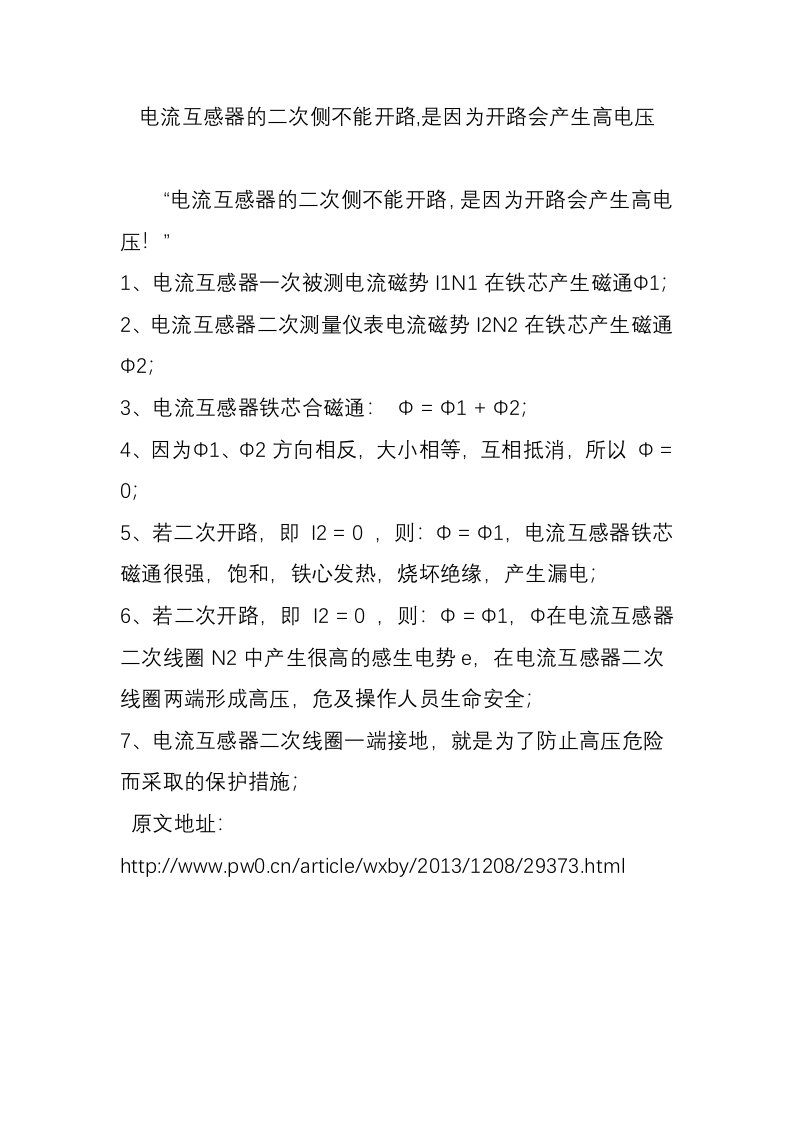 电流互感器的二次侧不能开路,是因为开路会产生高电压

“电流互感器的二次侧不能开路，是因为开路会产生高电压！”

1、电流互感器一次被测电流磁势 I1N1 在铁芯产生磁通Φ1;

2、电流互感器二次测量仪表电流磁势 I2N2 在铁芯产生磁通Φ2;

3、电流互感器铁芯合磁通： Φ = Φ1 + Φ2;

4、因为Φ1、Φ2 方向相反，大小相等，互相抵消，所以 Φ = 0;

5、若二次开路，即 I2 = 0 ，则：Φ = Φ1，电流互感器铁芯磁通很强，饱和，铁心发热，烧坏绝缘，产生漏电;

6、若二次开路，即 I2 = 0 ，则：Φ = Φ1，Φ在电流互感器二次线圈 N2 中产生很高的感生电势 e，在电流互感器二次线圈两端形成高压，危及操作人员生命安全;

7、电流互感器二次线圈一端接地，就是为了防止高压危险而采取的保护措施;

原文地址:

http://www.pw0.cn/article/wxby/2013/1208/29373.html